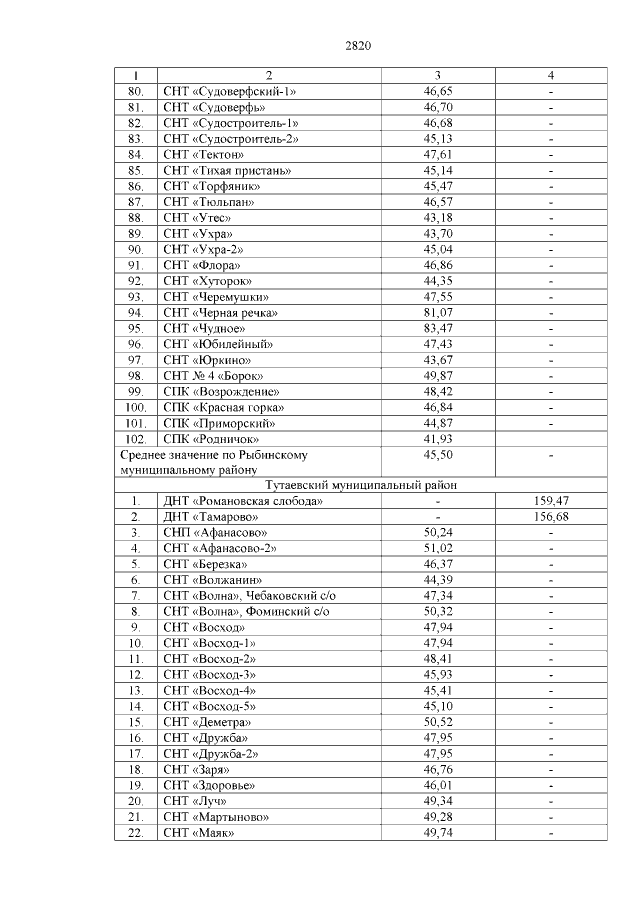 2820

| 1 | 2 | 3 | 4 |
|---|---|---|---|
| 80. | СНТ «Судоверфский-1» | 46,65 | - |
| 81. | СНТ «Судоверфь» | 46,70 | - |
| 82. | СНТ «Судостроитель-1» | 46,68 | - |
| 83. | СНТ «Судостроитель-2» | 45,13 | - |
| 84. | СНТ «Тектон» | 47,61 | - |
| 85. | СНТ «Тихая пристань» | 45,14 | - |
| 86. | СНТ «Торфяник» | 45,47 | - |
| 87. | СНТ «Тюльпан» | 46,57 | - |
| 88. | СНТ «Утес» | 43,18 | - |
| 89. | СНТ «Ухра» | 43,70 | - |
| 90. | СНТ «Ухра-2» | 45,04 | - |
| 91. | СНТ «Флора» | 46,86 | - |
| 92. | СНТ «Хуторок» | 44,35 | - |
| 93. | СНТ «Черемушки» | 47,55 | - |
| 94. | СНТ «Черная речка» | 81,07 | - |
| 95. | СНТ «Чудное» | 83,47 | - |
| 96. | СНТ «Юбилейный» | 47,43 | - |
| 97. | СНТ «Юркино» | 43,67 | - |
| 98. | СНТ № 4 «Борок» | 49,87 | - |
| 99. | СПК «Возрождение» | 48,42 | - |
| 100. | СПК «Красная горка» | 46,84 | - |
| 101. | СПК «Приморский» | 44,87 | - |
| 102. | СПК «Родничок» | 41,93 | |
| Среднее значение по Рыбинскому муниципальному району | | 45,50 | - |
| Тутаевский муниципальный район | | | |
| 1. | ДНТ «Романовская слобода» | - | 159,47 |
| 2. | ДНТ «Тамарово» | - | 156,68 |
| 3. | СНП «Афанасово» | 50,24 | - |
| 4. | СНТ «Афанасово-2» | 51,02 | - |
| 5. | СНТ «Березка» | 46,37 | - |
| 6. | СНТ «Волжанин» | 44,39 | - |
| 7. | СНТ «Волна», Чебаковский с/о | 47,34 | - |
| 8. | СНТ «Волна», Фоминский с/о | 50,32 | - |
| 9. | СНТ «Восход» | 47,94 | - |
| 10. | СНТ «Восход-1» | 47,94 | - |
| 11. | СНТ «Восход-2» | 48,41 | - |
| 12. | СНТ «Восход-3» | 45,93 | - |
| 13. | СНТ «Восход-4» | 45,41 | - |
| 14. | СНТ «Восход-5» | 45,10 | - |
| 15. | СНТ «Деметра» | 50,52 | - |
| 16. | СНТ «Дружба» | 47,95 | - |
| 17. | СНТ «Дружба-2» | 47,95 | - |
| 18. | СНТ «Заря» | 46,76 | - |
| 19. | СНТ «Здоровье» | 46,01 | - |
| 20. | СНТ «Луч» | 49,34 | - |
| 21. | СНТ «Мартыново» | 49,28 | - |
| 22. | СНТ «Маяк» | 49,74 | - |